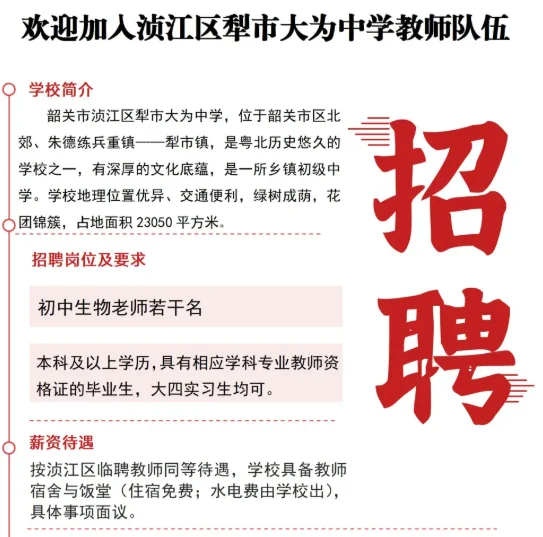 欢迎加入浈江区犁市大为中学教师队伍

学校简介

韶关市浈江区犁市大为中学，位于韶关市区北郊、朱德练兵重镇——犁市镇，是粤北历史悠久的学校之一，有深厚的文化底蕴，是一所乡镇初级中学。学校地理位置优异、交通便利，绿树成荫，花团锦簇，占地面积 23050 平方米。

招聘

招聘岗位及要求

初中生物老师若干名

本科及以上学历，具有相应学科专业教师资格证的毕业生，大四实习生均可。

薪资待遇

按浈江区临聘教师同等待遇，学校具备教师宿舍与饭堂（住宿免费；水电费由学校出），具体事项面议。